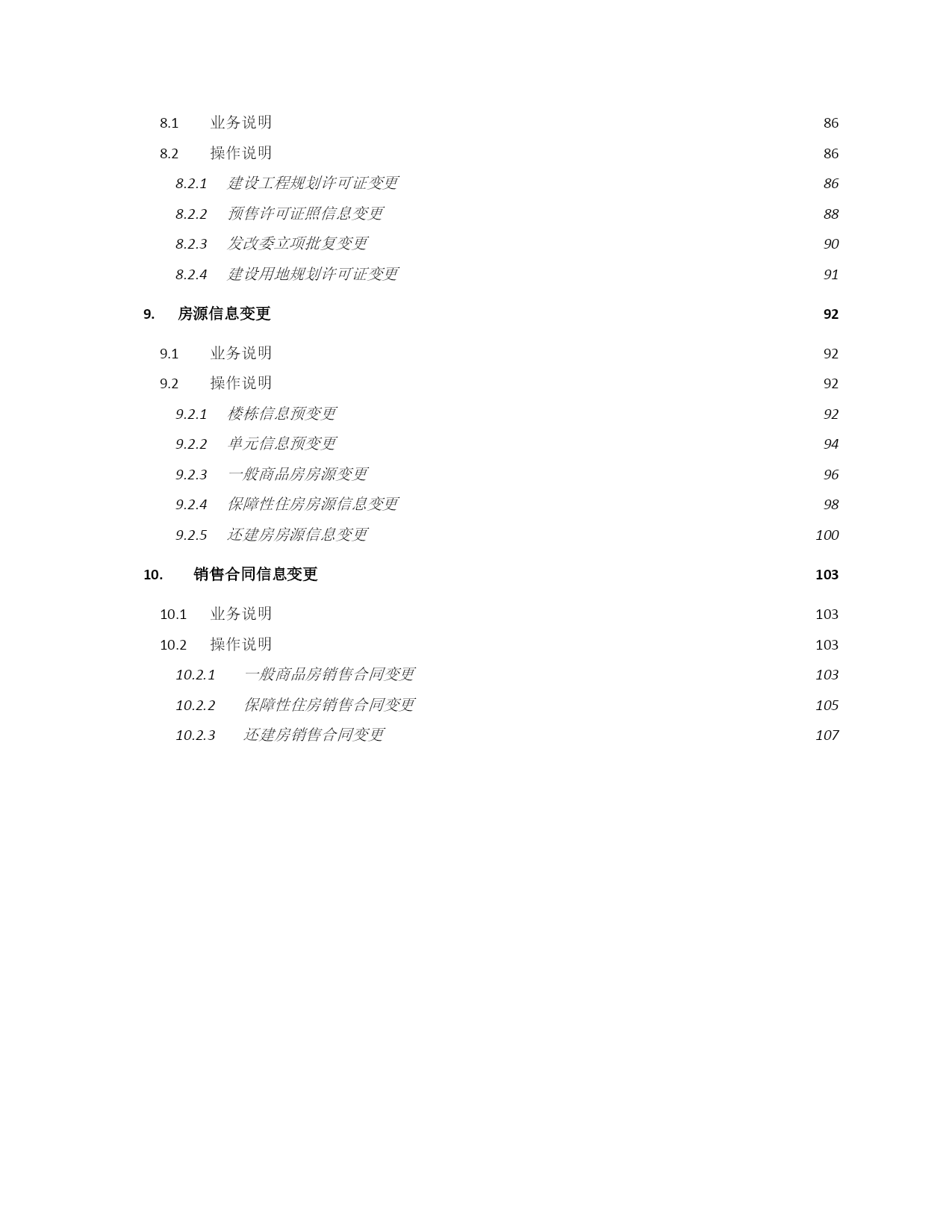 8.1 业务说明 86
8.2 操作说明 86
8.2.1 建设工程规划许可证变更 86
8.2.2 预售许可证照信息变更 88
8.2.3 发改委立项批复变更 90
8.2.4 建设用地规划许可证变更 91

9. 房源信息变更 92

9.1 业务说明 92
9.2 操作说明 92
9.2.1 楼栋信息预变更 92
9.2.2 单元信息预变更 94
9.2.3 一般商品房房源变更 96
9.2.4 保障性住房房源信息变更 98
9.2.5 还建房房源信息变更 100

10. 销售合同信息变更 103

10.1 业务说明 103
10.2 操作说明 103
10.2.1 一般商品房销售合同变更 103
10.2.2 保障性住房销售合同变更 105
10.2.3 还建房销售合同变更 107